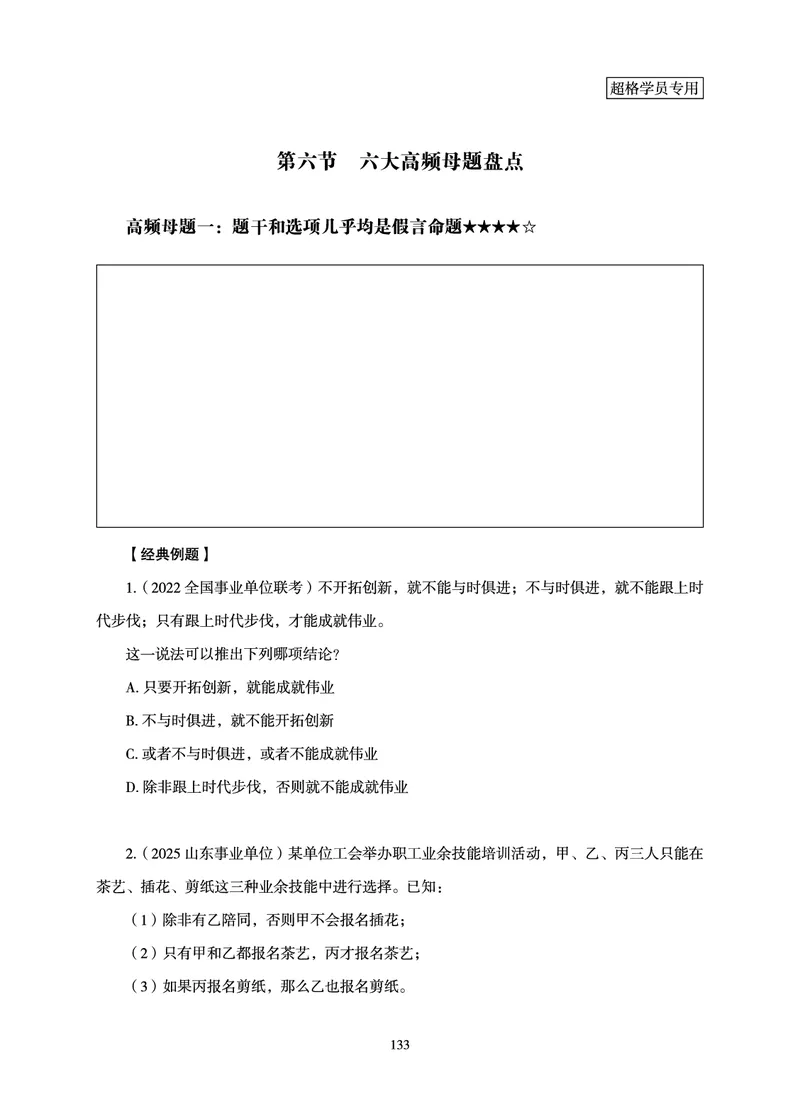 超格学员专用

第六节　六大高频母题盘点

高频母题一：题干和选项几乎均是假言命题★★★★☆

【经典例题】

1.（2022 全国事业单位联考）不开拓创新，就不能与时俱进；不与时俱进，就不能跟上时代步伐；只有跟上时代步伐，才能成就伟业。

这一说法可以推出下列哪项结论？

A. 只要开拓创新，就能成就伟业

B. 不与时俱进，就不能开拓创新

C. 或者不与时俱进，或者不能成就伟业

D. 除非跟上时代步伐，否则就不能成就伟业

2.（2025 山东事业单位）某单位工会举办职工业余技能培训活动，甲、乙、丙三人只能在茶艺、插花、剪纸这三种业余技能中进行选择。已知：

（1）除非有乙陪同，否则甲不会报名插花；

（2）只有甲和乙都报名茶艺，丙才报名茶艺；

（3）如果丙报名剪纸，那么乙也报名剪纸。

133